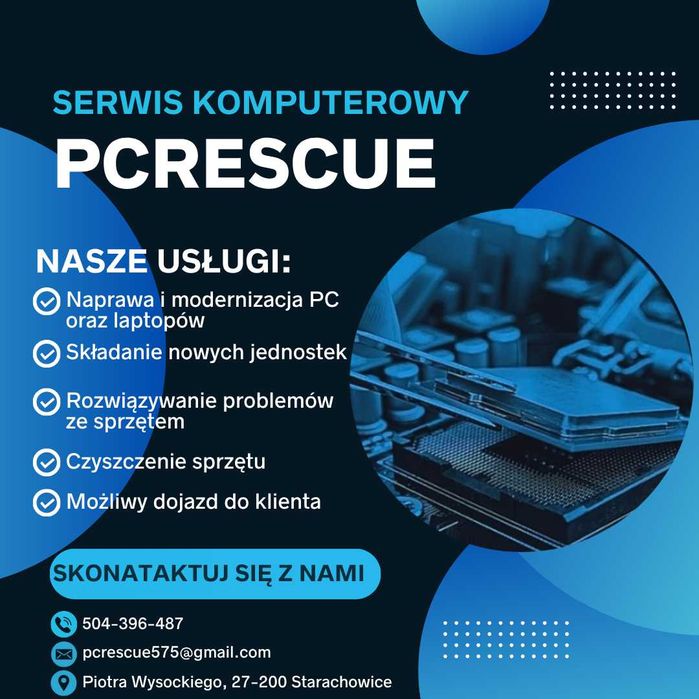 SERWIS KOMPUTEROWY
PCRESCUE

NASZE USŁUGI:
Naprawa i modernizacja PC oraz laptopów
Składanie nowych jednostek
Rozwiązywanie problemów ze sprzętem
Czyszczenie sprzętu
Możliwy dojazd do klienta

SKONATAKTUJ SIĘ Z NAMI

504-396-487
pcrescue575@gmail.com
Piotra Wysockiego, 27-200 Starachowice